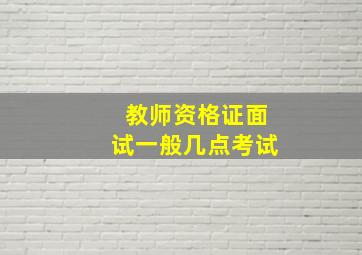 教师资格证面试一般几点考试